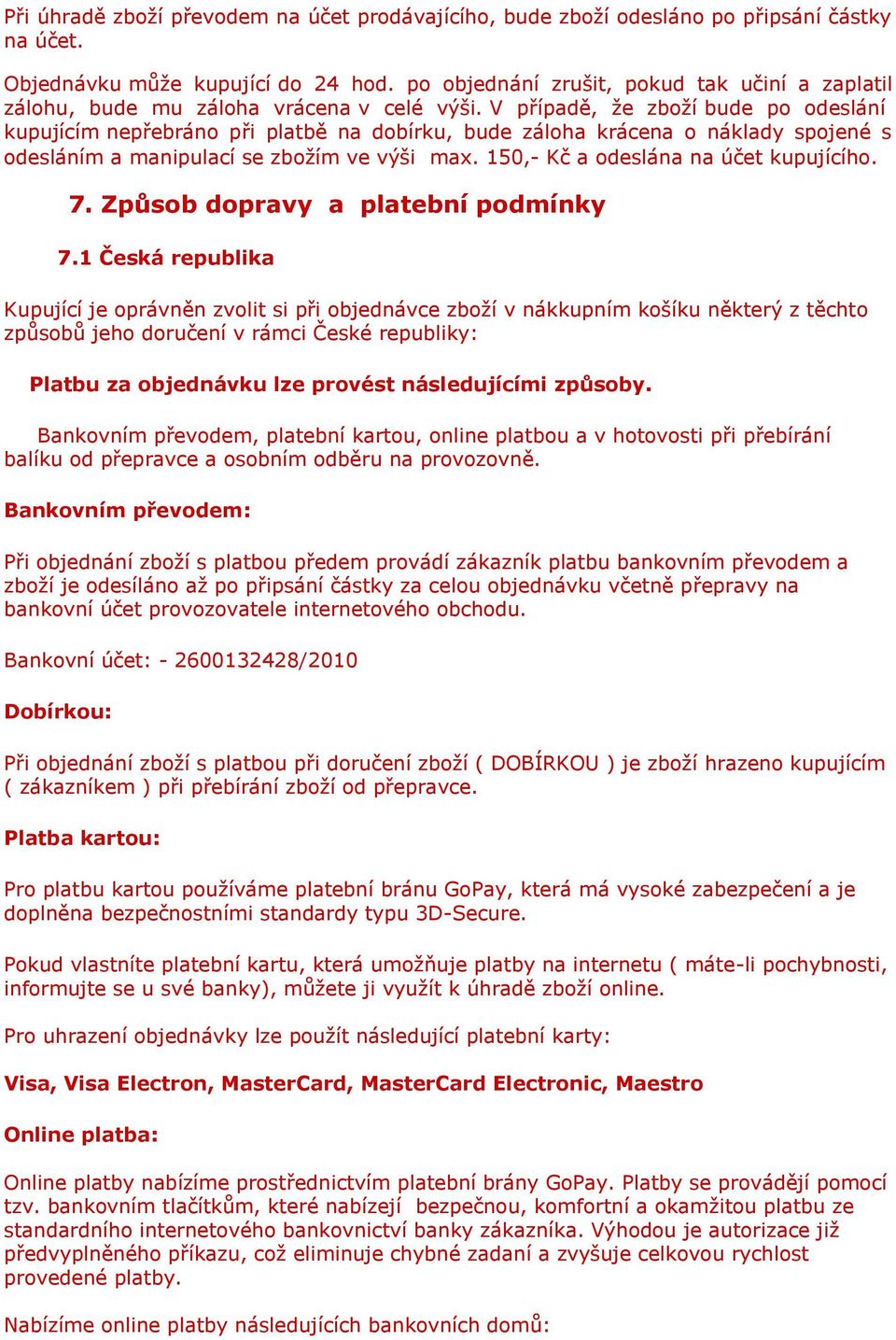 Při úhradě zboží převodem na účet prodávajícího, bude zboží odesláno po připsání částky na účet.

Objednávku může kupující do 24 hod. po objednání zrušit, pokud tak učiní a zaplatil zálohu, bude mu záloha vrácena v celé výši. V případě, že zboží bude po odeslání kupujícím nepřebráno při platbě na dobírku, bude záloha krácena o náklady spojené s odesláním a manipulací se zbožím ve výši max. 150,- Kč a odeslána na účet kupujícího.

7. Způsob dopravy a platební podmínky

7.1 Česká republika

Kupující je oprávněn zvolit si při objednávce zboží v nákkupním košíku některý z těchto způsobů jeho doručení v rámci České republiky:

Platbu za objednávku lze provést následujícími způsoby.

Bankovním převodem, platební kartou, online platbou a v hotovosti při přebírání balíku od přepravce a osobním odběru na provozovně.

Bankovním převodem:

Při objednání zboží s platbou předem provádí zákazník platbu bankovním převodem a zboží je odesíláno až po připsání částky za celou objednávku včetně přepravy na bankovní účet provozovatele internetového obchodu.

Bankovní účet: - 2600132428/2010

Dobírkou:

Při objednání zboží s platbou při doručení zboží ( DOBÍRKOU ) je zboží hrazeno kupujícím ( zákazníkem ) při přebírání zboží od přepravce.

Platba kartou:

Pro platbu kartou používáme platební bránu GoPay, která má vysoké zabezpečení a je doplněna bezpečnostními standardy typu 3D-Secure.

Pokud vlastníte platební kartu, která umožňuje platby na internetu ( máte-li pochybnosti, informujte se u své banky), můžete ji využít k úhradě zboží online.

Pro uhrazení objednávky lze použít následující platební karty:

Visa, Visa Electron, MasterCard, MasterCard Electronic, Maestro

Online platba:

Online platby nabízíme prostřednictvím platební brány GoPay. Platby se provádějí pomocí tzv. bankovním tlačítkům, které nabízejí bezpečnou, komfortní a okamžitou platbu ze standardního internetového bankovnictví banky zákazníka. Výhodou je autorizace již předvyplněného příkazu, což eliminuje chybné zadaní a zvyšuje celkovou rychlost provedené platby.

Nabízíme online platby následujících bankovních domů: